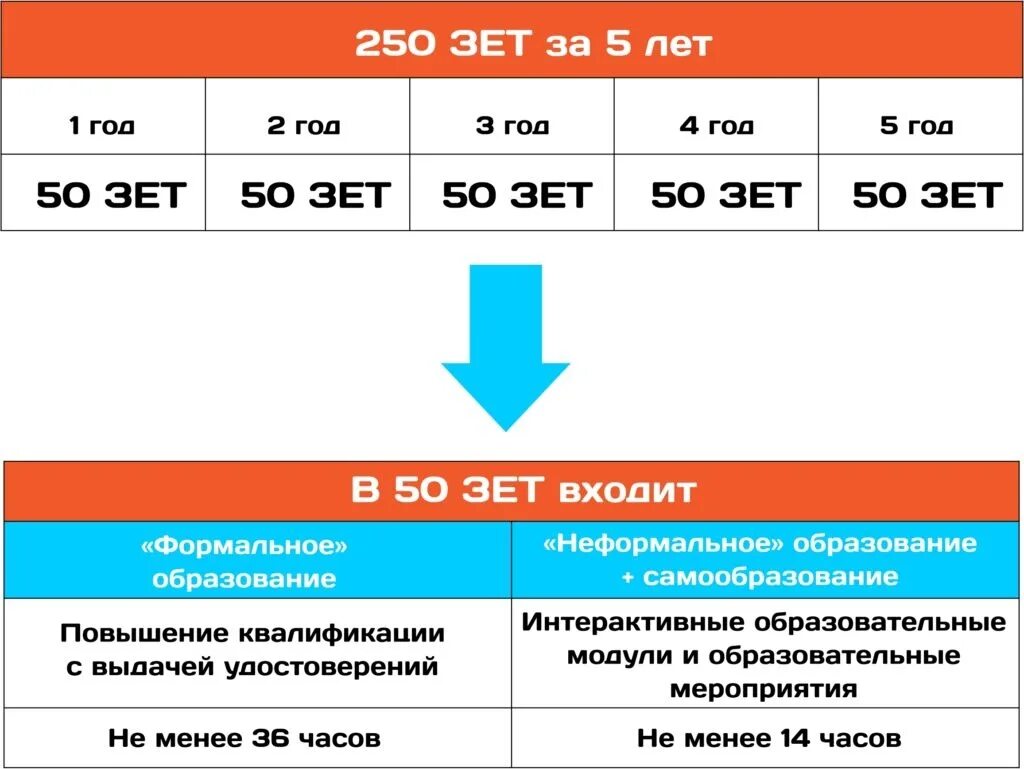 250 ЗЕТ за 5 лет

| 1 год | 2 год | 3 год | 4 год | 5 год |
|---|---|---|---|---|
| 50 ЗЕТ | 50 ЗЕТ | 50 ЗЕТ | 50 ЗЕТ | 50 ЗЕТ |

В 50 ЗЕТ входит

| «Формальное» образование | «Неформальное» образование + самообразование |
|---|---|
| Повышение квалификации с выдачей удостоверений | Интерактивные образовательные модули и образовательные мероприятия |
| Не менее 36 часов | Не менее 14 часов |